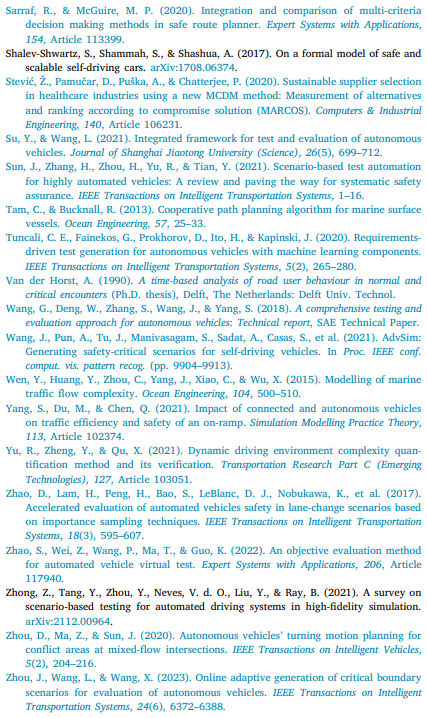 Sarraf, R., & McGuire, M. P. (2020). Integration and comparison of multi-criteria decision making methods in safe route planner. Expert Systems with Applications, 154, Article 113399.

Shalev-Shwartz, S., Shammah, S., & Shashua, A. (2017). On a formal model of safe and scalable self-driving cars. arXiv:1708.06374.

Stević, Ž., Pamučar, D., Puška, A., & Chatterjee, P. (2020). Sustainable supplier selection in healthcare industries using a new MCDM method: Measurement of alternatives and ranking according to compromise solution (MARCOS). Computers & Industrial Engineering, 140, Article 106231.

Su, Y., & Wang, L. (2021). Integrated framework for test and evaluation of autonomous vehicles. Journal of Shanghai Jiaotong University (Science), 26(5), 699–712.

Sun, J., Zhang, H., Zhou, H., Yu, R., & Tian, Y. (2021). Scenario-based test automation for highly automated vehicles: A review and paving the way for systematic safety assurance. IEEE Transactions on Intelligent Transportation Systems, 1–16.

Tam, C., & Bucknall, R. (2013). Cooperative path planning algorithm for marine surface vessels. Ocean Engineering, 57, 25–33.

Tuncali, C. E., Fainekos, G., Prokhorov, D., Ito, H., & Kapinski, J. (2020). Requirements-driven test generation for autonomous vehicles with machine learning components. IEEE Transactions on Intelligent Transportation Systems, 5(2), 265–280.

Van der Horst, A. (1990). A time-based analysis of road user behaviour in normal and critical encounters (Ph.D. thesis), Delft, The Netherlands: Delft Univ. Technol.

Wang, G., Deng, W., Zhang, S., Wang, J., & Yang, S. (2018). A comprehensive testing and evaluation approach for autonomous vehicles: Technical report, SAE Technical Paper.

Wang, J., Pun, A., Tu, J., Manivasagam, S., Sadat, A., Casas, S., et al. (2021). AdvSim: Generating safety-critical scenarios for self-driving vehicles. In Proc. IEEE conf. comput. vis. pattern recog. (pp. 9904–9913).

Wen, Y., Huang, Y., Zhou, C., Yang, J., Xiao, C., & Wu, X. (2015). Modelling of marine traffic flow complexity. Ocean Engineering, 104, 500–510.

Yang, S., Du, M., & Chen, Q. (2021). Impact of connected and autonomous vehicles on traffic efficiency and safety of an on-ramp. Simulation Modelling Practice Theory, 113, Article 102374.

Yu, R., Zheng, Y., & Qu, X. (2021). Dynamic driving environment complexity quantification method and its verification. Transportation Research Part C (Emerging Technologies), 127, Article 103051.

Zhao, D., Lam, H., Peng, H., Bao, S., LeBlanc, D. J., Nobukawa, K., et al. (2017). Accelerated evaluation of automated vehicles safety in lane-change scenarios based on importance sampling techniques. IEEE Transactions on Intelligent Transportation Systems, 18(3), 595–607.

Zhao, S., Wei, Z., Wang, P., Ma, T., & Guo, K. (2022). An objective evaluation method for automated vehicle virtual test. Expert Systems with Applications, 206, Article 117940.

Zhong, Z., Tang, Y., Zhou, Y., Neves, V. d. O., Liu, Y., & Ray, B. (2021). A survey on scenario-based testing for automated driving systems in high-fidelity simulation. arXiv:2112.00964.

Zhou, D., Ma, Z., & Sun, J. (2020). Autonomous vehicles' turning motion planning for conflict areas at mixed-flow intersections. IEEE Transactions on Intelligent Vehicles, 5(2), 204–216.

Zhou, J., Wang, L., & Wang, X. (2023). Online adaptive generation of critical boundary scenarios for evaluation of autonomous vehicles. IEEE Transactions on Intelligent Transportation Systems, 24(6), 6372–6388.